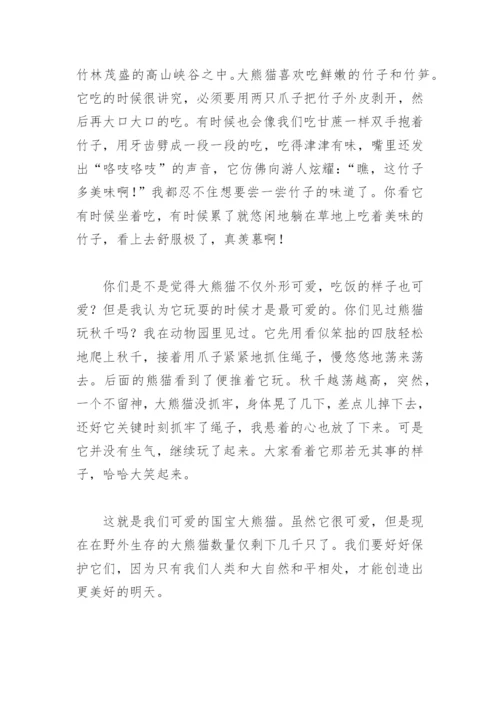 竹林茂盛的高山峡谷之中。大熊猫喜欢吃鲜嫩的竹子和竹笋。它吃的时候很讲究，必须要用两只爪子把竹子外皮剥开，然后再大口大口的吃。有时候也会像我们吃甘蔗一样双手抱着竹子，用牙齿劈成一段一段的吃，吃得津津有味，嘴里还发出“咯吱咯吱”的声音，它仿佛向游人炫耀：“瞧，这竹子多美味啊！”我都忍不住想要尝一尝竹子的味道了。你看它有时候坐着吃，有时候累了就悠闲地躺在草地上吃着美味的竹子，看上去舒服极了，真羡慕啊！

你们是不是觉得大熊猫不仅外形可爱，吃饭的样子也可爱？但是我认为它玩耍的时候才是最可爱的。你们见过熊猫玩秋千吗？我在动物园里见过。它先用看似笨拙的四肢轻松地爬上秋千，接着用爪子紧紧地抓住绳子，慢悠悠地荡来荡去。后面的熊猫看到了便推着它玩。秋千越荡越高，突然，一个不留神，大熊猫没抓牢，身体晃了几下，差点儿掉下去，还好它关键时刻抓牢了绳子，我悬着的心也放了下来。可是它并没有生气，继续玩了起来。大家看着它那若无其事的样子，哈哈大笑起来。

这就是我们可爱的国宝大熊猫。虽然它很可爱，但是现在在野外生存的大熊猫数量仅剩下几千只了。我们要好好保护它们，因为只有我们人类和大自然和平相处，才能创造出更美好的明天。